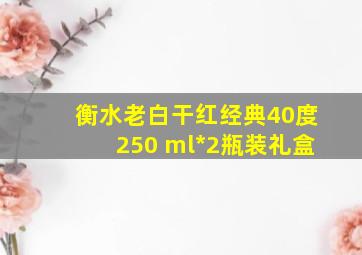 衡水老白干红经典40度
250 ml*2瓶装礼盒